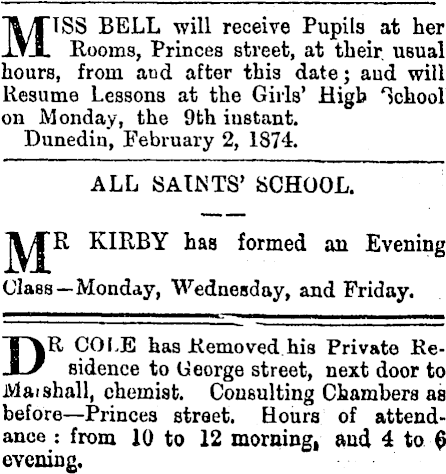 MISS BELL will receive Pupils at her Rooms, Princes street, at their usual hours, from and after this date; and will Resume Lessons at the Girls' High School on Monday, the 9th instant.
Dunedin, February 2, 1874.

ALL SAINTS' SCHOOL.

MR KIRBY has formed an Evening Class—Monday, Wednesday, and Friday.

DR COLE has Removed his Private Residence to George street, next door to Marshall, chemist. Consulting Chambers as before—Princes street. Hours of attendance: from 10 to 12 morning, and 4 to 6 evening.